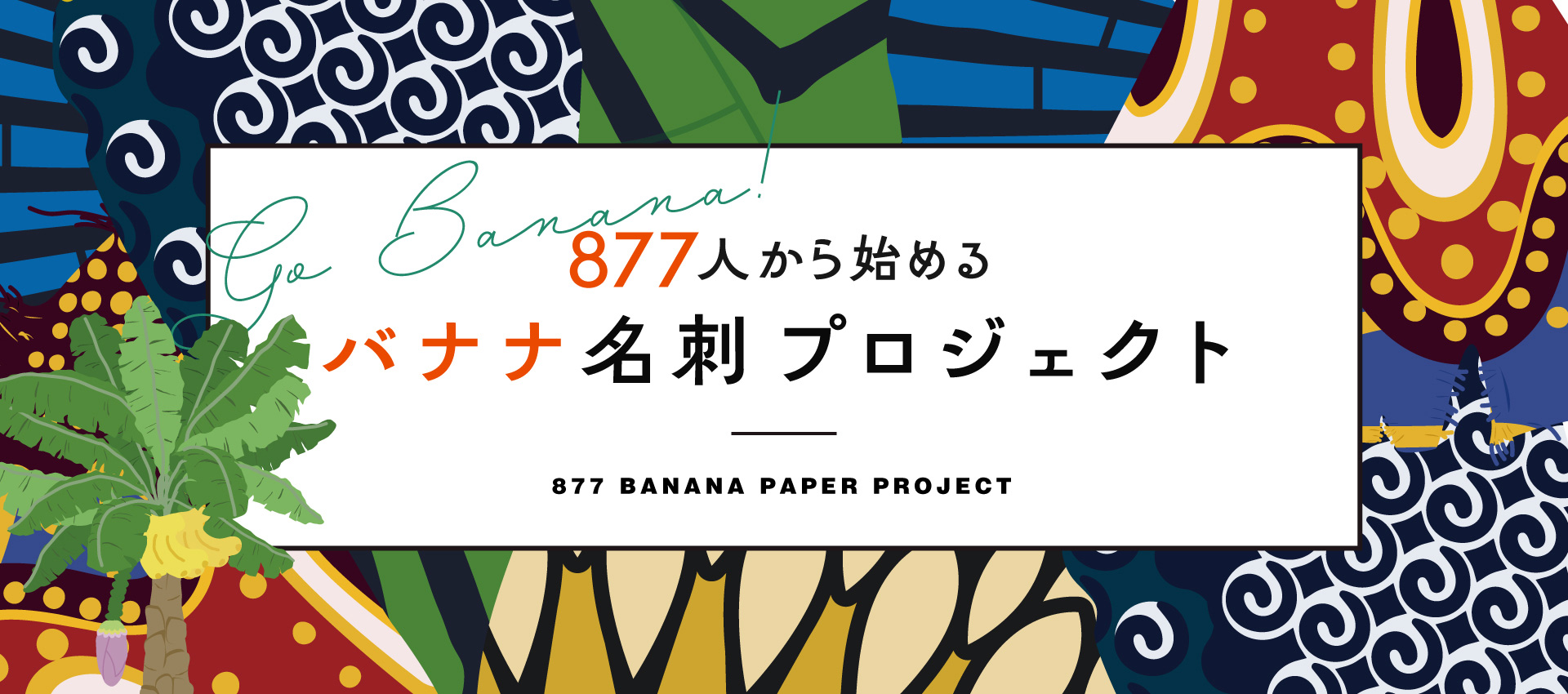 Go Banana!

877人から始める

バナナ名刺プロジェクト

877 BANANA PAPER PROJECT